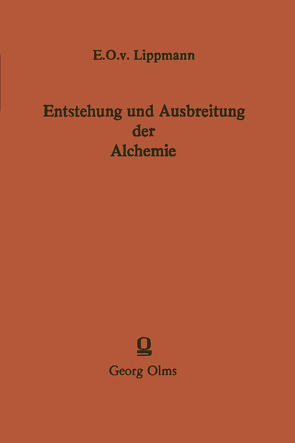 E.O.v. Lippmann

Entstehung und Ausbreitung der Alchemie

Georg Olms